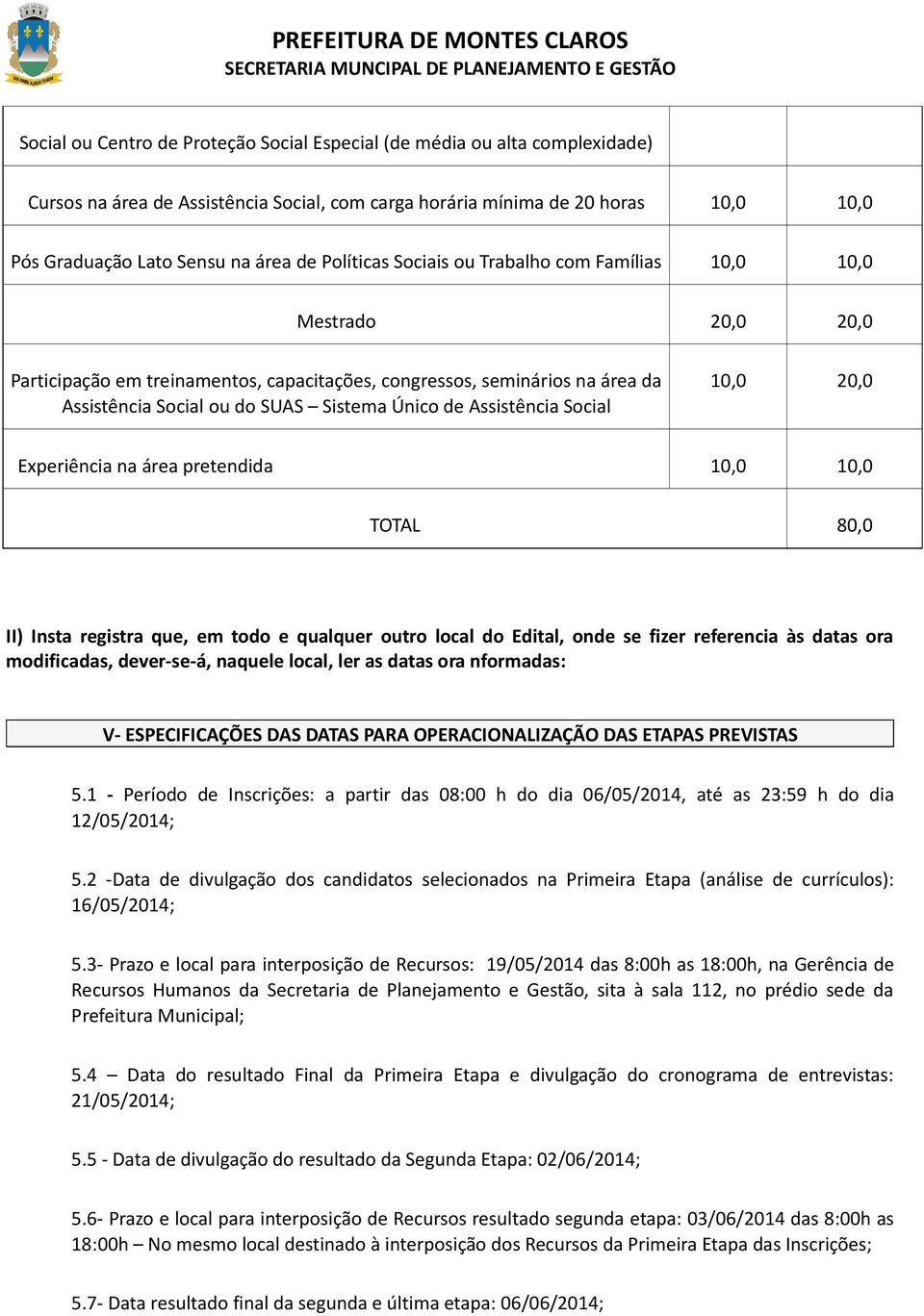 PREFEITURA DE MONTES CLAROS
SECRETARIA MUNCIPAL DE PLANEJAMENTO E GESTÃO

| | | |
|---|---|---|
| Social ou Centro de Proteção Social Especial (de média ou alta complexidade) | | |
| Cursos na área de Assistência Social, com carga horária mínima de 20 horas | 10,0 | 10,0 |
| Pós Graduação Lato Sensu na área de Políticas Sociais ou Trabalho com Famílias | 10,0 | 10,0 |
| Mestrado | 20,0 | 20,0 |
| Participação em treinamentos, capacitações, congressos, seminários na área da Assistência Social ou do SUAS – Sistema Único de Assistência Social | 10,0 | 20,0 |
| Experiência na área pretendida | 10,0 | 10,0 |
| TOTAL | | 80,0 |

II) Insta registra que, em todo e qualquer outro local do Edital, onde se fizer referencia às datas ora modificadas, dever-se-á, naquele local, ler as datas ora nformadas:

V- ESPECIFICAÇÕES DAS DATAS PARA OPERACIONALIZAÇÃO DAS ETAPAS PREVISTAS

5.1 - Período de Inscrições: a partir das 08:00 h do dia 06/05/2014, até as 23:59 h do dia 12/05/2014;

5.2 -Data de divulgação dos candidatos selecionados na Primeira Etapa (análise de currículos): 16/05/2014;

5.3- Prazo e local para interposição de Recursos: 19/05/2014 das 8:00h as 18:00h, na Gerência de Recursos Humanos da Secretaria de Planejamento e Gestão, sita à sala 112, no prédio sede da Prefeitura Municipal;

5.4 – Data do resultado Final da Primeira Etapa e divulgação do cronograma de entrevistas: 21/05/2014;

5.5 - Data de divulgação do resultado da Segunda Etapa: 02/06/2014;

5.6- Prazo e local para interposição de Recursos resultado segunda etapa: 03/06/2014 das 8:00h as 18:00h – No mesmo local destinado à interposição dos Recursos da Primeira Etapa das Inscrições;

5.7- Data resultado final da segunda e última etapa: 06/06/2014;